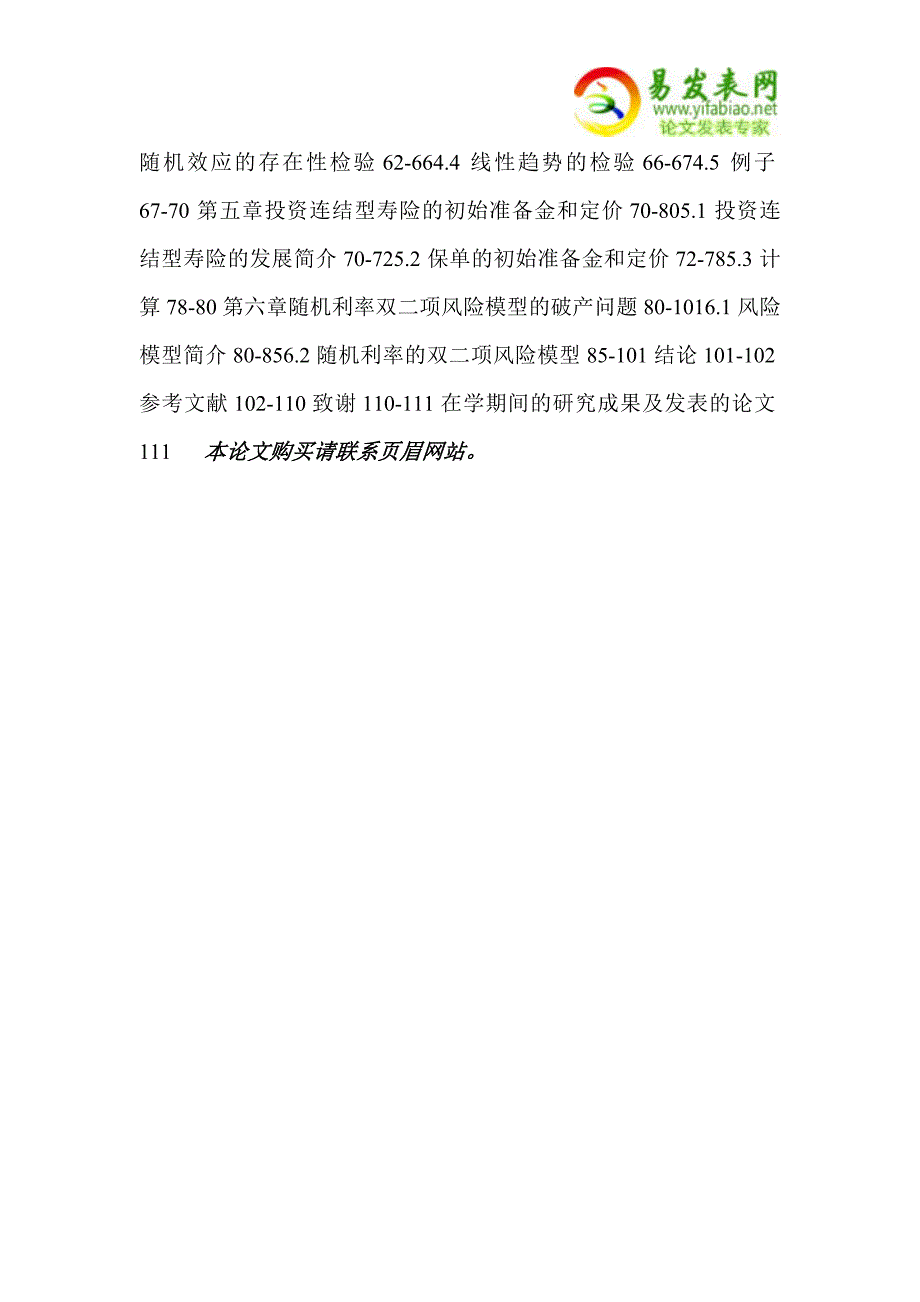 易发表网
www.yifabiao.net
论文发表专家

随机效应的存在性检验 62-664.4 线性趋势的检验 66-674.5 例子 67-70 第五章投资连结型寿险的初始准备金和定价 70-805.1 投资连结型寿险的发展简介 70-725.2 保单的初始准备金和定价 72-785.3 计算 78-80 第六章随机利率双二项风险模型的破产问题 80-1016.1 风险模型简介 80-856.2 随机利率的双二项风险模型 85-101 结论 101-102 参考文献 102-110 致谢 110-111 在学期间的研究成果及发表的论文 111 本论文购买请联系页眉网站。